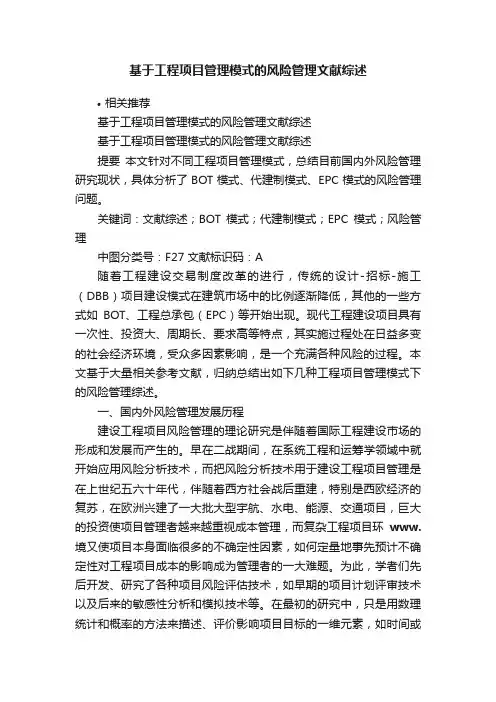 基于工程项目管理模式的风险管理文献综述

• 相关推荐

基于工程项目管理模式的风险管理文献综述

基于工程项目管理模式的风险管理文献综述

提要 本文针对不同工程项目管理模式，总结目前国内外风险管理研究现状，具体分析了 BOT 模式、代建制模式、EPC 模式的风险管理问题。

关键词：文献综述；BOT 模式；代建制模式；EPC 模式；风险管理

中图分类号：F27 文献标识码：A

随着工程建设交易制度改革的进行，传统的设计-招标-施工（DBB）项目建设模式在建筑市场中的比例逐渐降低，其他的一些方式如 BOT、工程总承包（EPC）等开始出现。现代工程建设项目具有一次性、投资大、周期长、要求高等特点，其实施过程处在日益多变的社会经济环境，受众多因素影响，是一个充满各种风险的过程。本文基于大量相关参考文献，归纳总结出如下几种工程项目管理模式下的风险管理综述。

一、国内外风险管理发展历程

建设工程项目风险管理的理论研究是伴随着国际工程建设市场的形成和发展而产生的。早在二战期间，在系统工程和运筹学领域中就开始应用风险分析技术，而把风险分析技术用于建设工程项目管理是在上世纪五六十年代，伴随着西方社会战后重建，特别是西欧经济的复苏，在欧洲兴建了一大批大型宇航、水电、能源、交通项目，巨大的投资使项目管理者越来越重视成本管理，而复杂工程项目环 www. 境又使项目本身面临很多的不确定性因素，如何定量地事先预计不确定性对工程项目成本的影响成为管理者的一大难题。为此，学者们先后开发、研究了各种项目风险评估技术，如早期的项目计划评审技术以及后来的敏感性分析和模拟技术等。在最初的研究中，只是用数理统计和概率的方法来描述、评价影响项目目标的一维元素，如时间或